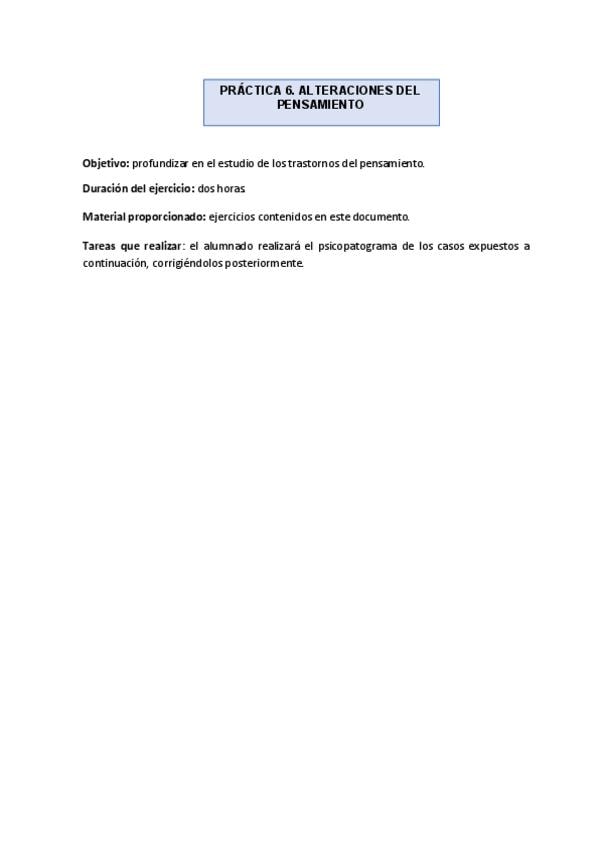 PRÁCTICA 6. ALTERACIONES DEL PENSAMIENTO

Objetivo: profundizar en el estudio de los trastornos del pensamiento.

Duración del ejercicio: dos horas

Material proporcionado: ejercicios contenidos en este documento.

Tareas que realizar: el alumnado realizará el psicopatograma de los casos expuestos a continuación, corrigiéndolos posteriormente.